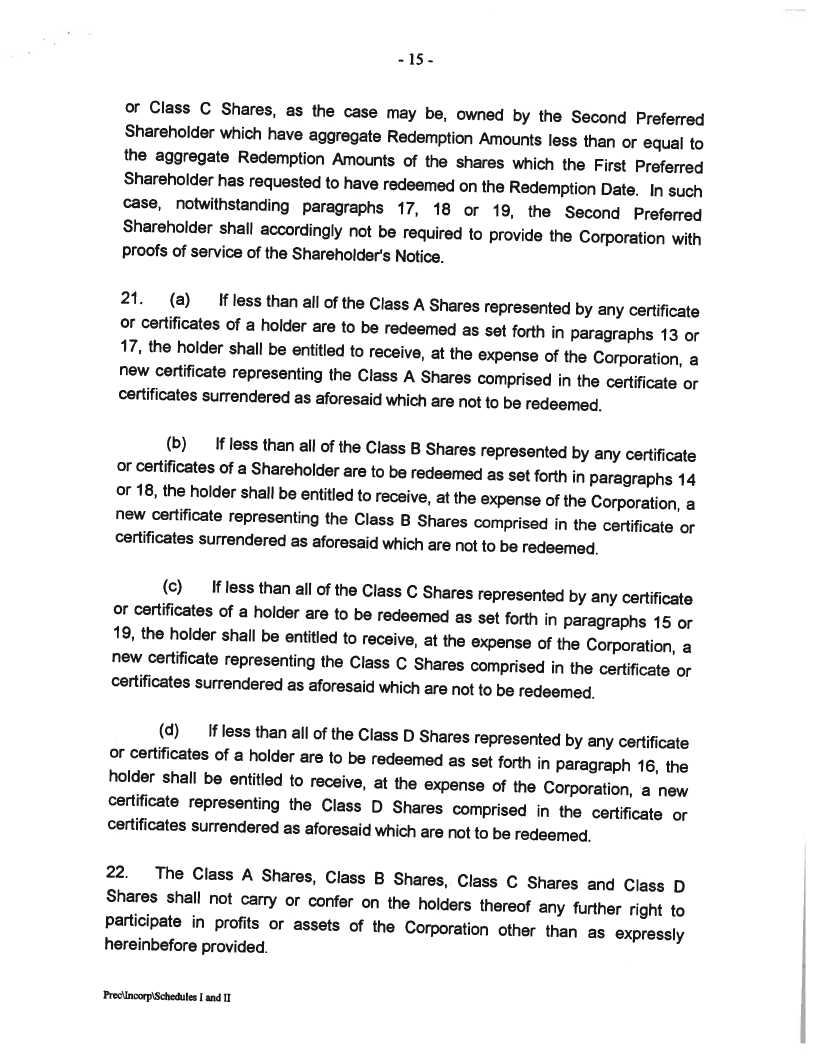 - 15 -

or Class C Shares, as the case may be, owned by the Second Preferred Shareholder which have aggregate Redemption Amounts less than or equal to the aggregate Redemption Amounts of the shares which the First Preferred Shareholder has requested to have redeemed on the Redemption Date. In such case, notwithstanding paragraphs 17, 18 or 19, the Second Preferred Shareholder shall accordingly not be required to provide the Corporation with proofs of service of the Shareholder's Notice.

21. (a) If less than all of the Class A Shares represented by any certificate or certificates of a holder are to be redeemed as set forth in paragraphs 13 or 17, the holder shall be entitled to receive, at the expense of the Corporation, a new certificate representing the Class A Shares comprised in the certificate or certificates surrendered as aforesaid which are not to be redeemed.

(b) If less than all of the Class B Shares represented by any certificate or certificates of a Shareholder are to be redeemed as set forth in paragraphs 14 or 18, the holder shall be entitled to receive, at the expense of the Corporation, a new certificate representing the Class B Shares comprised in the certificate or certificates surrendered as aforesaid which are not to be redeemed.

(c) If less than all of the Class C Shares represented by any certificate or certificates of a holder are to be redeemed as set forth in paragraphs 15 or 19, the holder shall be entitled to receive, at the expense of the Corporation, a new certificate representing the Class C Shares comprised in the certificate or certificates surrendered as aforesaid which are not to be redeemed.

(d) If less than all of the Class D Shares represented by any certificate or certificates of a holder are to be redeemed as set forth in paragraph 16, the holder shall be entitled to receive, at the expense of the Corporation, a new certificate representing the Class D Shares comprised in the certificate or certificates surrendered as aforesaid which are not to be redeemed.

22. The Class A Shares, Class B Shares, Class C Shares and Class D Shares shall not carry or confer on the holders thereof any further right to participate in profits or assets of the Corporation other than as expressly hereinbefore provided.

Prec\Incorp\Schedules I and II